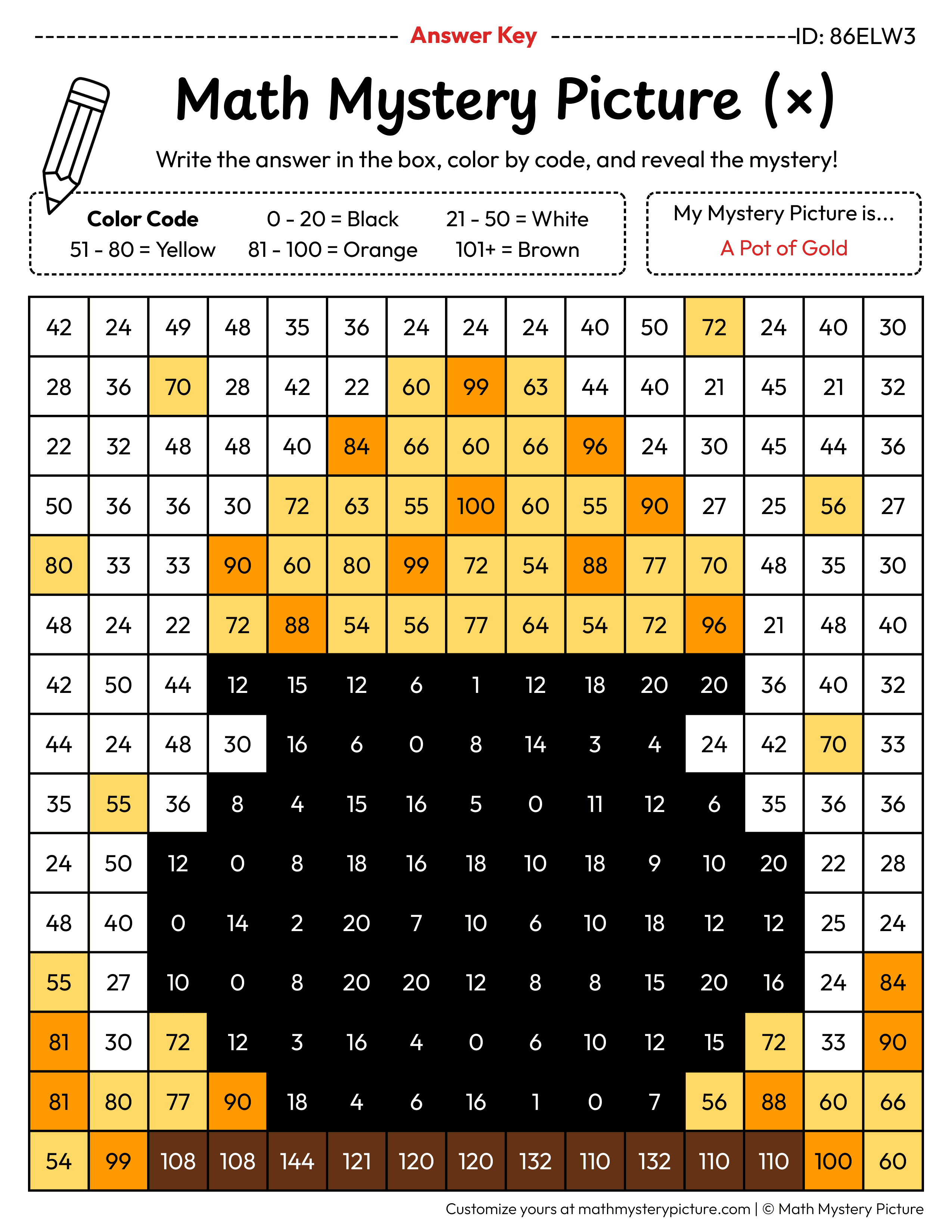 Answer Key ID: 86ELW3

Math Mystery Picture (×)

Write the answer in the box, color by code, and reveal the mystery!

Color Code
0 - 20 = Black
21 - 50 = White
51 - 80 = Yellow
81 - 100 = Orange
101+ = Brown

My Mystery Picture is...
A Pot of Gold

| 42 | 24 | 49 | 48 | 35 | 36 | 24 | 24 | 24 | 40 | 50 | 72 | 24 | 40 | 30 |
|---|---|---|---|---|---|---|---|---|---|---|---|---|---|---|
| 28 | 36 | 70 | 28 | 42 | 22 | 60 | 99 | 63 | 44 | 40 | 21 | 45 | 21 | 32 |
| 22 | 32 | 48 | 48 | 40 | 84 | 66 | 60 | 66 | 96 | 24 | 30 | 45 | 44 | 36 |
| 50 | 36 | 36 | 30 | 72 | 63 | 55 | 100 | 60 | 55 | 90 | 27 | 25 | 56 | 27 |
| 80 | 33 | 33 | 90 | 60 | 80 | 99 | 72 | 54 | 88 | 77 | 70 | 48 | 35 | 30 |
| 48 | 24 | 22 | 72 | 88 | 54 | 56 | 77 | 64 | 54 | 72 | 96 | 21 | 48 | 40 |
| 42 | 50 | 44 | 12 | 15 | 12 | 6 | 1 | 12 | 18 | 20 | 20 | 36 | 40 | 32 |
| 44 | 24 | 48 | 30 | 16 | 6 | 0 | 8 | 14 | 3 | 4 | 24 | 42 | 70 | 33 |
| 35 | 55 | 36 | 8 | 4 | 15 | 16 | 5 | 0 | 11 | 12 | 6 | 35 | 36 | 36 |
| 24 | 50 | 12 | 0 | 8 | 18 | 16 | 18 | 10 | 18 | 9 | 10 | 20 | 22 | 28 |
| 48 | 40 | 0 | 14 | 2 | 20 | 7 | 10 | 6 | 10 | 18 | 12 | 12 | 25 | 24 |
| 55 | 27 | 10 | 0 | 8 | 20 | 20 | 12 | 8 | 8 | 15 | 20 | 16 | 24 | 84 |
| 81 | 30 | 72 | 12 | 3 | 16 | 4 | 0 | 6 | 10 | 12 | 15 | 72 | 33 | 90 |
| 81 | 80 | 77 | 90 | 18 | 4 | 6 | 16 | 1 | 0 | 7 | 56 | 88 | 60 | 66 |
| 54 | 99 | 108 | 108 | 144 | 121 | 120 | 120 | 132 | 110 | 132 | 110 | 110 | 100 | 60 |

Customize yours at mathmysterypicture.com | © Math Mystery Picture